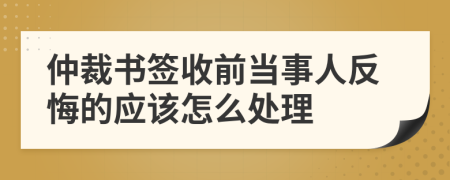 仲裁书签收前当事人反悔的应该怎么处理